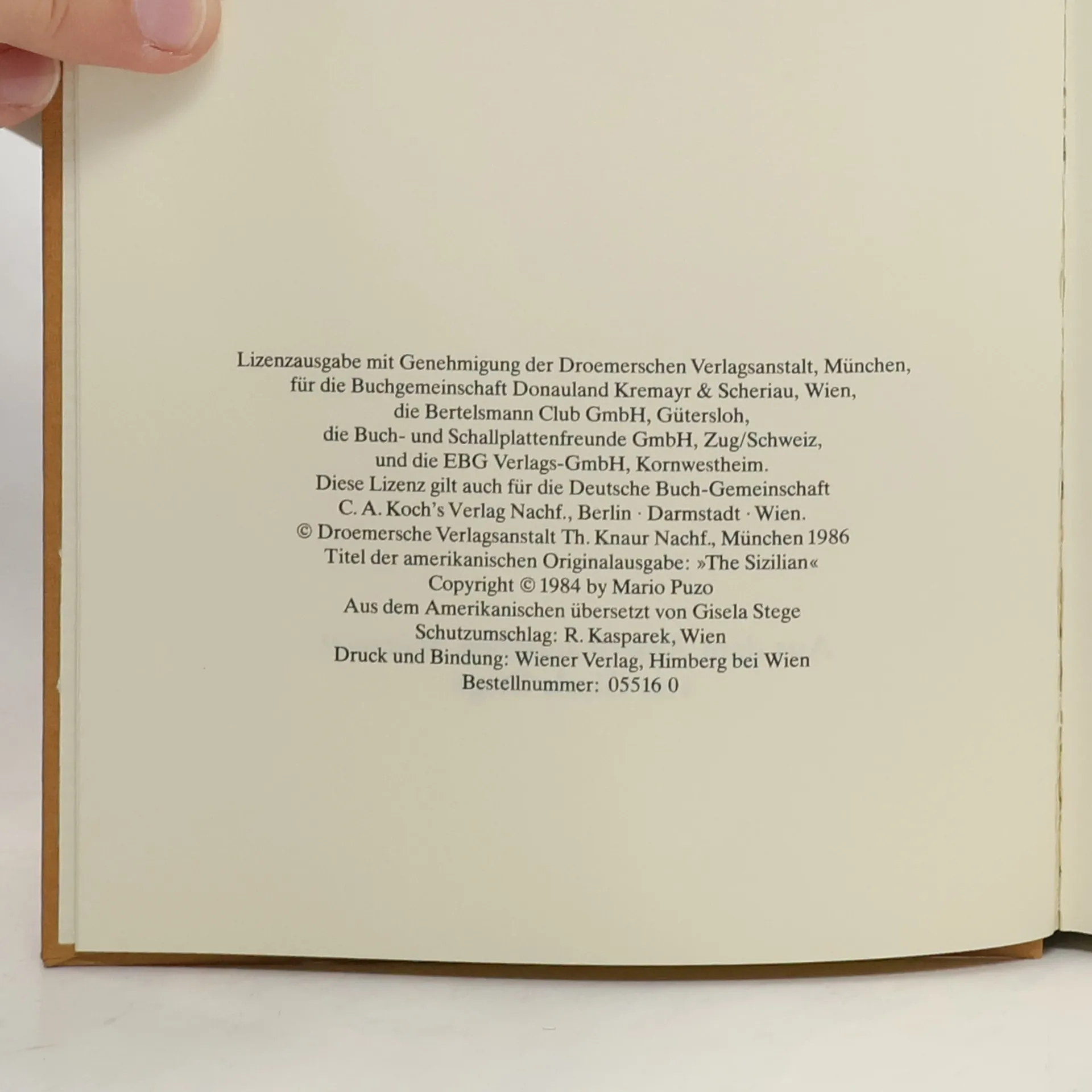 Lizenzausgabe mit Genehmigung der Droemerschen Verlagsanstalt, München,
für die Buchgemeinschaft Donauland Kremayr & Scheriau, Wien,
die Bertelsmann Club GmbH, Gütersloh,
die Buch- und Schallplattenfreunde GmbH, Zug/Schweiz,
und die EBG Verlags-GmbH, Kornwestheim.
Diese Lizenz gilt auch für die Deutsche Buch-Gemeinschaft
C. A. Koch's Verlag Nachf., Berlin · Darmstadt · Wien.
© Droemersche Verlagsanstalt Th. Knaur Nachf., München 1986
Titel der amerikanischen Originalausgabe: »The Sizilian«
Copyright © 1984 by Mario Puzo
Aus dem Amerikanischen übersetzt von Gisela Stege
Schutzumschlag: R. Kasparek, Wien
Druck und Bindung: Wiener Verlag, Himberg bei Wien
Bestellnummer: 05516 0